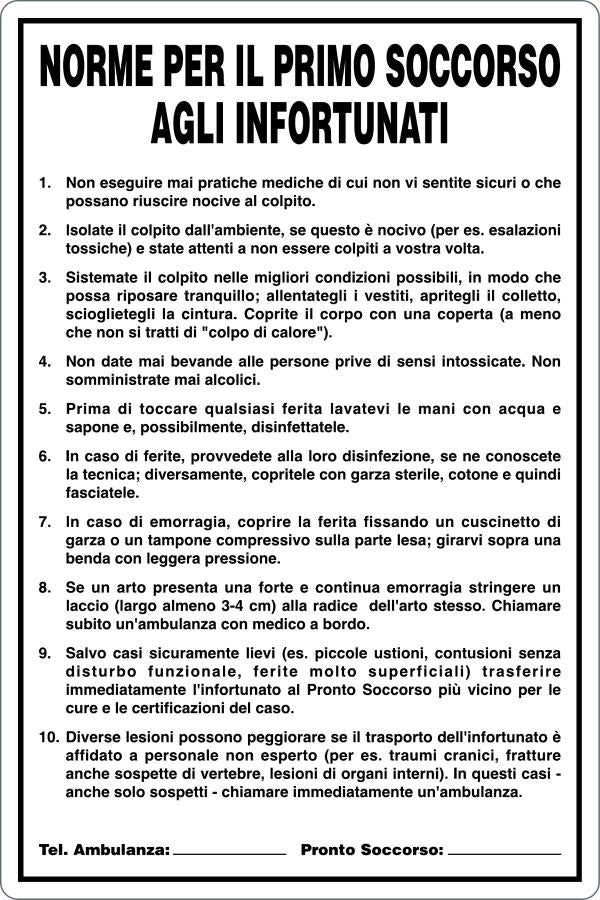 NORME PER IL PRIMO SOCCORSO
AGLI INFORTUNATI

1. Non eseguire mai pratiche mediche di cui non vi sentite sicuri o che possano riuscire nocive al colpito.

2. Isolate il colpito dall'ambiente, se questo è nocivo (per es. esalazioni tossiche) e state attenti a non essere colpiti a vostra volta.

3. Sistemate il colpito nelle migliori condizioni possibili, in modo che possa riposare tranquillo; allentategli i vestiti, apritegli il colletto, scioglietegli la cintura. Coprite il corpo con una coperta (a meno che non si tratti di "colpo di calore").

4. Non date mai bevande alle persone prive di sensi intossicate. Non somministrate mai alcolici.

5. Prima di toccare qualsiasi ferita lavatevi le mani con acqua e sapone e, possibilmente, disinfettatele.

6. In caso di ferite, provvedete alla loro disinfezione, se ne conoscete la tecnica; diversamente, copritele con garza sterile, cotone e quindi fasciatele.

7. In caso di emorragia, coprire la ferita fissando un cuscinetto di garza o un tampone compressivo sulla parte lesa; girarvi sopra una benda con leggera pressione.

8. Se un arto presenta una forte e continua emorragia stringere un laccio (largo almeno 3-4 cm) alla radice dell'arto stesso. Chiamare subito un'ambulanza con medico a bordo.

9. Salvo casi sicuramente lievi (es. piccole ustioni, contusioni senza disturbo funzionale, ferite molto superficiali) trasferire immediatamente l'infortunato al Pronto Soccorso più vicino per le cure e le certificazioni del caso.

10. Diverse lesioni possono peggiorare se il trasporto dell'infortunato è affidato a personale non esperto (per es. traumi cranici, fratture anche sospette di vertebre, lesioni di organi interni). In questi casi - anche solo sospetti - chiamare immediatamente un'ambulanza.

Tel. Ambulanza: ____________ Pronto Soccorso: ____________